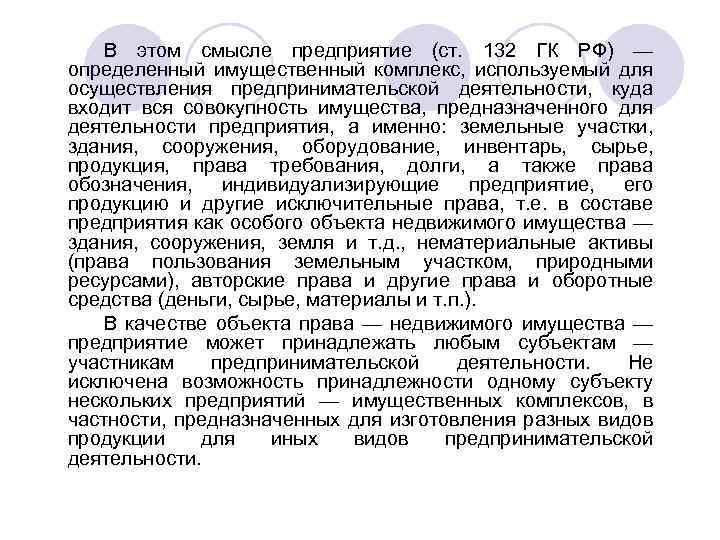 В этом смысле предприятие (ст. 132 ГК РФ) — определенный имущественный комплекс, используемый для осуществления предпринимательской деятельности, куда входит вся совокупность имущества, предназначенного для деятельности предприятия, а именно: земельные участки, здания, сооружения, оборудование, инвентарь, сырье, продукция, права требования, долги, а также права обозначения, индивидуализирующие предприятие, его продукцию и другие исключительные права, т.е. в составе предприятия как особого объекта недвижимого имущества — здания, сооружения, земля и т.д., нематериальные активы (права пользования земельным участком, природными ресурсами), авторские права и другие права и оборотные средства (деньги, сырье, материалы и т.п.).

В качестве объекта права — недвижимого имущества — предприятие может принадлежать любым субъектам — участникам предпринимательской деятельности. Не исключена возможность принадлежности одному субъекту нескольких предприятий — имущественных комплексов, в частности, предназначенных для изготовления разных видов продукции для иных видов предпринимательской деятельности.